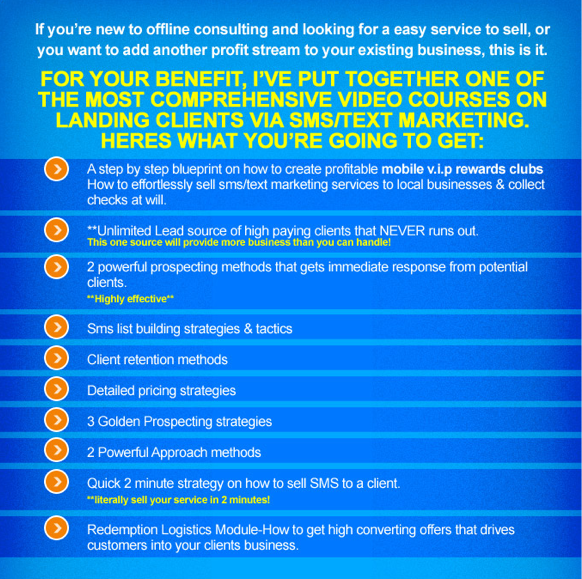 If you're new to offline consulting and looking for a easy service to sell, or you want to add another profit stream to your existing business, this is it.

FOR YOUR BENEFIT, I'VE PUT TOGETHER ONE OF THE MOST COMPREHENSIVE VIDEO COURSES ON LANDING CLIENTS VIA SMS/TEXT MARKETING. HERES WHAT YOU'RE GOING TO GET:

A step by step blueprint on how to create profitable mobile v.i.p rewards clubs How to effortlessly sell sms/text marketing services to local businesses & collect checks at will.

**Unlimited Lead source of high paying clients that NEVER runs out.
This one source will provide more business than you can handle!

2 powerful prospecting methods that gets immediate response from potential clients.
**Highly effective**

Sms list building strategies & tactics

Client retention methods

Detailed pricing strategies

3 Golden Prospecting strategies

2 Powerful Approach methods

Quick 2 minute strategy on how to sell SMS to a client.
**literally sell your service in 2 minutes!

Redemption Logistics Module-How to get high converting offers that drives customers into your clients business.